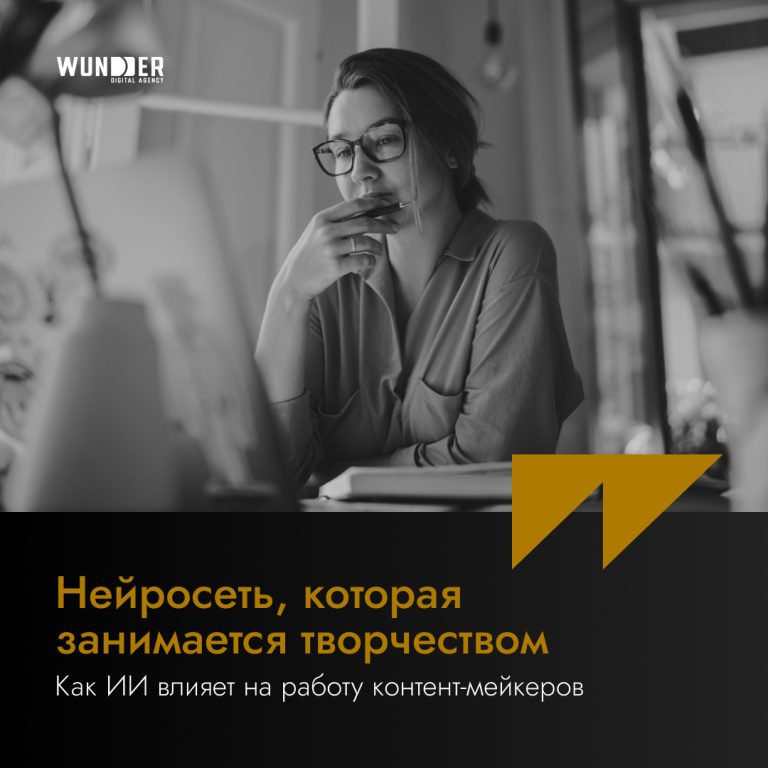 WUNDER
DIGITAL AGENCY

Нейросеть, которая занимается творчеством

Как ИИ влияет на работу контент-мейкеров